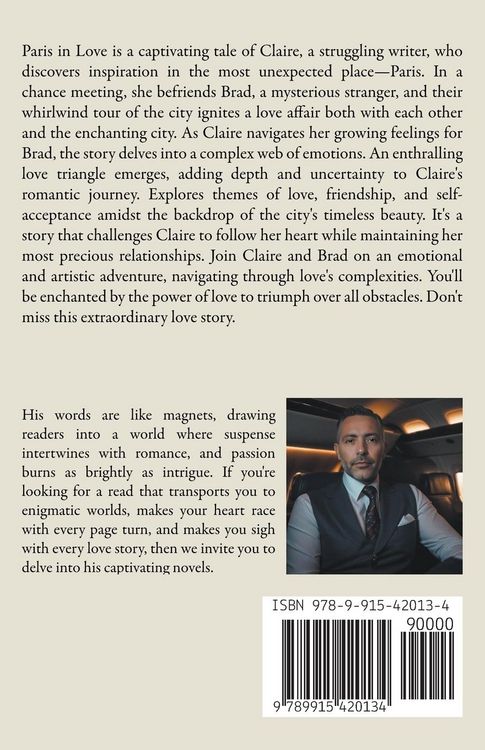 Paris in Love is a captivating tale of Claire, a struggling writer, who discovers inspiration in the most unexpected place—Paris. In a chance meeting, she befriends Brad, a mysterious stranger, and their whirlwind tour of the city ignites a love affair both with each other and the enchanting city. As Claire navigates her growing feelings for Brad, the story delves into a complex web of emotions. An enthralling love triangle emerges, adding depth and uncertainty to Claire's romantic journey. Explores themes of love, friendship, and self-acceptance amidst the backdrop of the city's timeless beauty. It's a story that challenges Claire to follow her heart while maintaining her most precious relationships. Join Claire and Brad on an emotional and artistic adventure, navigating through love's complexities. You'll be enchanted by the power of love to triumph over all obstacles. Don't miss this extraordinary love story.

His words are like magnets, drawing readers into a world where suspense intertwines with romance, and passion burns as brightly as intrigue. If you're looking for a read that transports you to enigmatic worlds, makes your heart race with every page turn, and makes you sigh with every love story, then we invite you to delve into his captivating novels.

ISBN 978-9-915-42013-4

90000

9 789915 420134